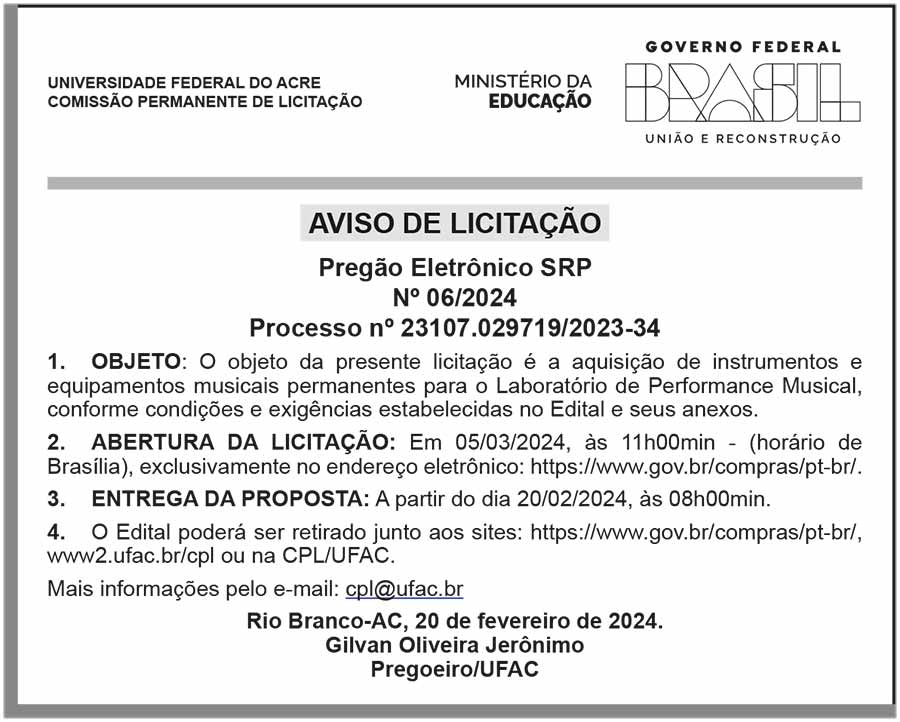 UNIVERSIDADE FEDERAL DO ACRE
COMISSÃO PERMANENTE DE LICITAÇÃO

MINISTÉRIO DA
EDUCAÇÃO

GOVERNO FEDERAL
BRASIL
UNIÃO E RECONSTRUÇÃO

AVISO DE LICITAÇÃO

Pregão Eletrônico SRP
Nº 06/2024
Processo nº 23107.029719/2023-34

1. OBJETO: O objeto da presente licitação é a aquisição de instrumentos e equipamentos musicais permanentes para o Laboratório de Performance Musical, conforme condições e exigências estabelecidas no Edital e seus anexos.

2. ABERTURA DA LICITAÇÃO: Em 05/03/2024, às 11h00min - (horário de Brasília), exclusivamente no endereço eletrônico: https://www.gov.br/compras/pt-br/.

3. ENTREGA DA PROPOSTA: A partir do dia 20/02/2024, às 08h00min.

4. O Edital poderá ser retirado junto aos sites: https://www.gov.br/compras/pt-br/, www2.ufac.br/cpl ou na CPL/UFAC.

Mais informações pelo e-mail: cpl@ufac.br

Rio Branco-AC, 20 de fevereiro de 2024.
Gilvan Oliveira Jerônimo
Pregoeiro/UFAC